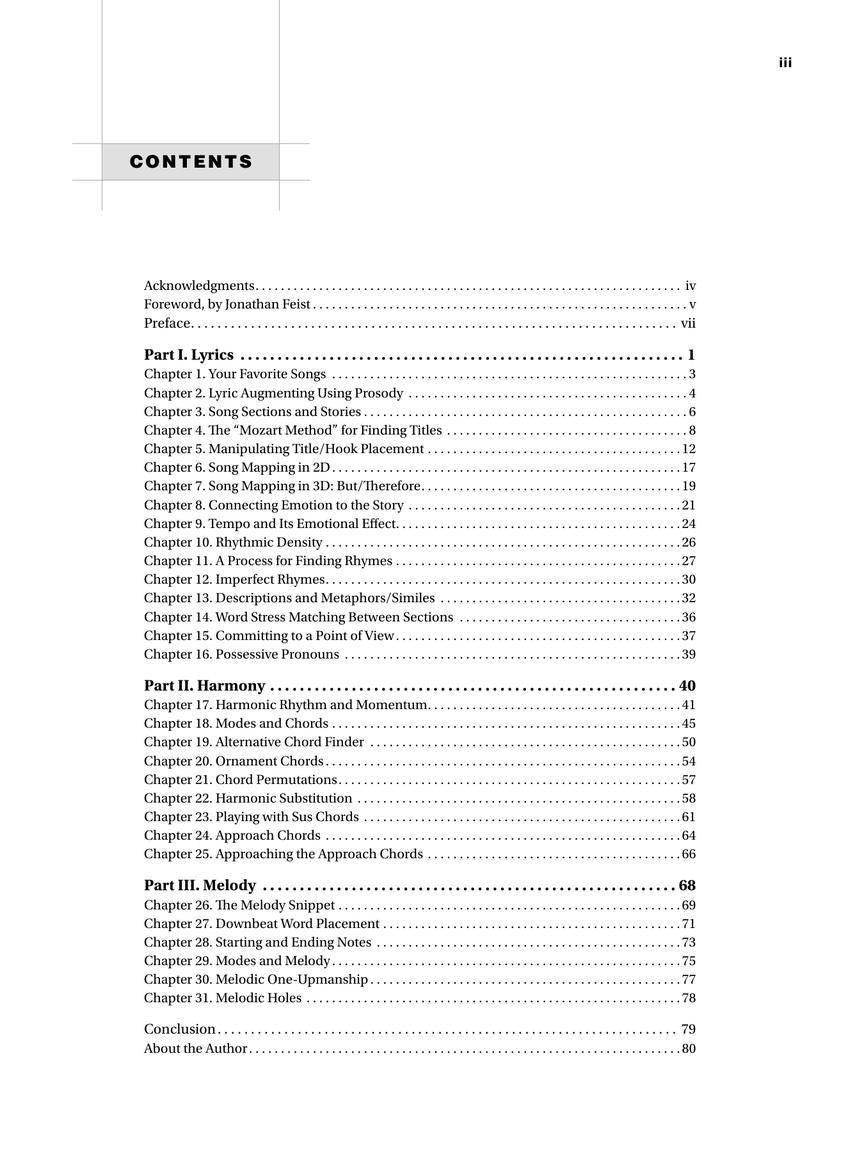 iii

CONTENTS

Acknowledgments iv
Foreword, by Jonathan Feist v
Preface vii

Part I. Lyrics 1
Chapter 1. Your Favorite Songs 3
Chapter 2. Lyric Augmenting Using Prosody 4
Chapter 3. Song Sections and Stories 6
Chapter 4. The "Mozart Method" for Finding Titles 8
Chapter 5. Manipulating Title/Hook Placement 12
Chapter 6. Song Mapping in 2D 17
Chapter 7. Song Mapping in 3D: But/Therefore 19
Chapter 8. Connecting Emotion to the Story 21
Chapter 9. Tempo and Its Emotional Effect 24
Chapter 10. Rhythmic Density 26
Chapter 11. A Process for Finding Rhymes 27
Chapter 12. Imperfect Rhymes 30
Chapter 13. Descriptions and Metaphors/Similes 32
Chapter 14. Word Stress Matching Between Sections 36
Chapter 15. Committing to a Point of View 37
Chapter 16. Possessive Pronouns 39

Part II. Harmony 40
Chapter 17. Harmonic Rhythm and Momentum 41
Chapter 18. Modes and Chords 45
Chapter 19. Alternative Chord Finder 50
Chapter 20. Ornament Chords 54
Chapter 21. Chord Permutations 57
Chapter 22. Harmonic Substitution 58
Chapter 23. Playing with Sus Chords 61
Chapter 24. Approach Chords 64
Chapter 25. Approaching the Approach Chords 66

Part III. Melody 68
Chapter 26. The Melody Snippet 69
Chapter 27. Downbeat Word Placement 71
Chapter 28. Starting and Ending Notes 73
Chapter 29. Modes and Melody 75
Chapter 30. Melodic One-Upmanship 77
Chapter 31. Melodic Holes 78

Conclusion 79
About the Author 80